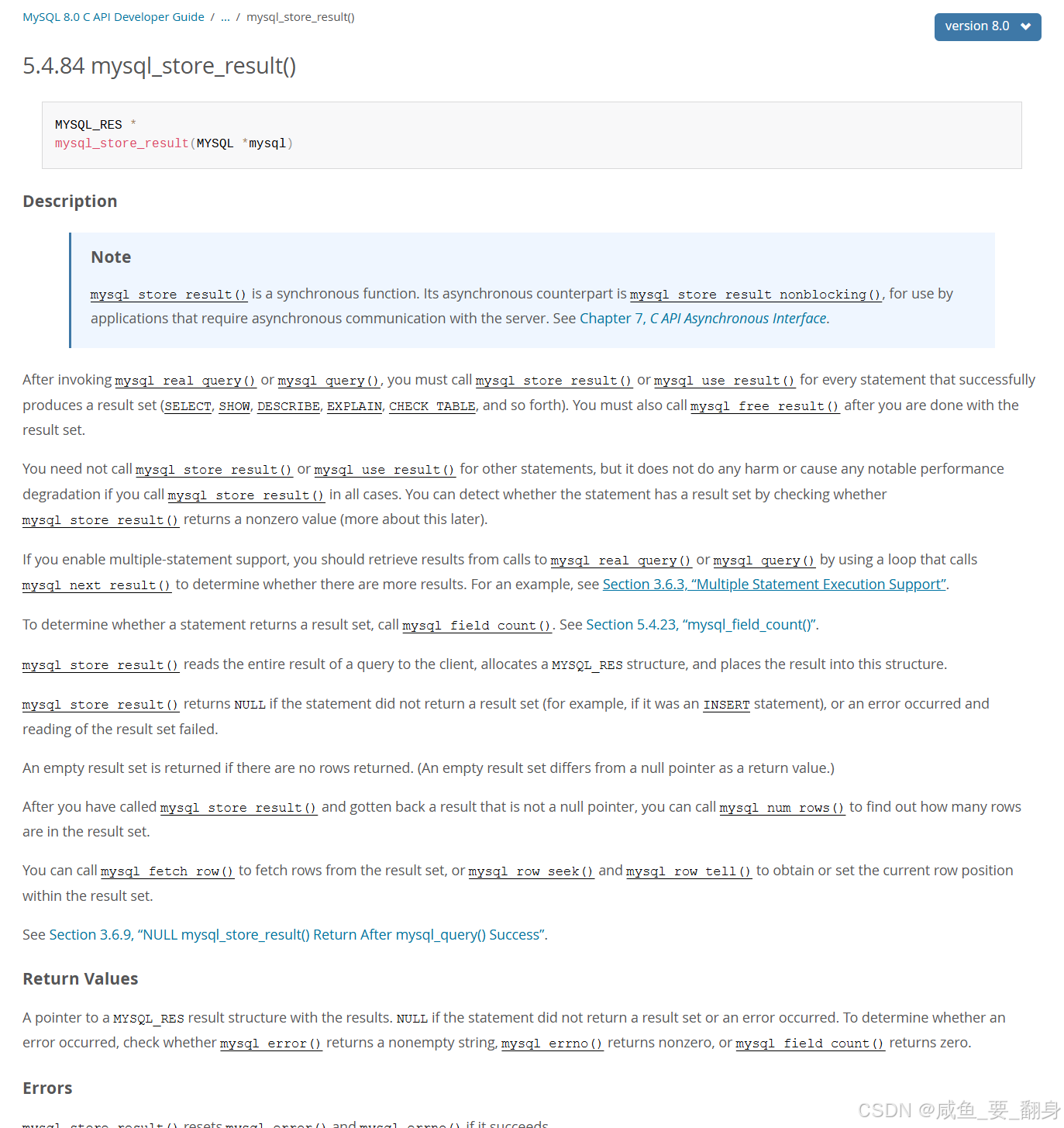 MySQL 8.0 C API Developer Guide / ... / mysql_store_result()

version 8.0

5.4.84 mysql_store_result()

MYSQL_RES *
mysql_store_result(MYSQL *mysql)

Description

Note

mysql_store_result() is a synchronous function. Its asynchronous counterpart is mysql_store_result_nonblocking(), for use by applications that require asynchronous communication with the server. See Chapter 7, C API Asynchronous Interface.

After invoking mysql_real_query() or mysql_query(), you must call mysql_store_result() or mysql_use_result() for every statement that successfully produces a result set (SELECT, SHOW, DESCRIBE, EXPLAIN, CHECK TABLE, and so forth). You must also call mysql_free_result() after you are done with the result set.

You need not call mysql_store_result() or mysql_use_result() for other statements, but it does not do any harm or cause any notable performance degradation if you call mysql_store_result() in all cases. You can detect whether the statement has a result set by checking whether mysql_store_result() returns a nonzero value (more about this later).

If you enable multiple-statement support, you should retrieve results from calls to mysql_real_query() or mysql_query() by using a loop that calls mysql_next_result() to determine whether there are more results. For an example, see Section 3.6.3, “Multiple Statement Execution Support”.

To determine whether a statement returns a result set, call mysql_field_count(). See Section 5.4.23, “mysql_field_count()”.

mysql_store_result() reads the entire result of a query to the client, allocates a MYSQL_RES structure, and places the result into this structure.

mysql_store_result() returns NULL if the statement did not return a result set (for example, if it was an INSERT statement), or an error occurred and reading of the result set failed.

An empty result set is returned if there are no rows returned. (An empty result set differs from a null pointer as a return value.)

After you have called mysql_store_result() and gotten back a result that is not a null pointer, you can call mysql_num_rows() to find out how many rows are in the result set.

You can call mysql_fetch_row() to fetch rows from the result set, or mysql_row_seek() and mysql_row_tell() to obtain or set the current row position within the result set.

See Section 3.6.9, “NULL mysql_store_result() Return After mysql_query() Success”.

Return Values

A pointer to a MYSQL_RES result structure with the results. NULL if the statement did not return a result set or an error occurred. To determine whether an error occurred, check whether mysql_error() returns a nonempty string, mysql_errno() returns nonzero, or mysql_field_count() returns zero.

Errors

mysql_store_result() resets mysql_error() and mysql_errno() if it succeeds.

CSDN @咸鱼_要_翻身